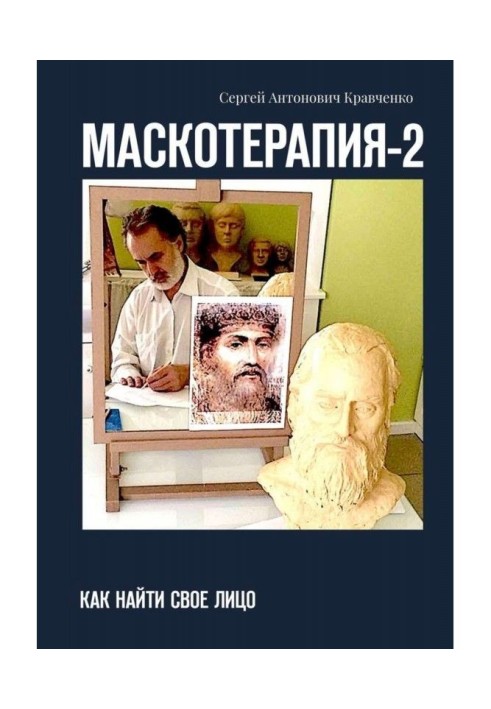 Сергей Антонович Кравченко

МАСКОТЕРАПИЯ-2

КАК НАЙТИ СВОЕ ЛИЦО